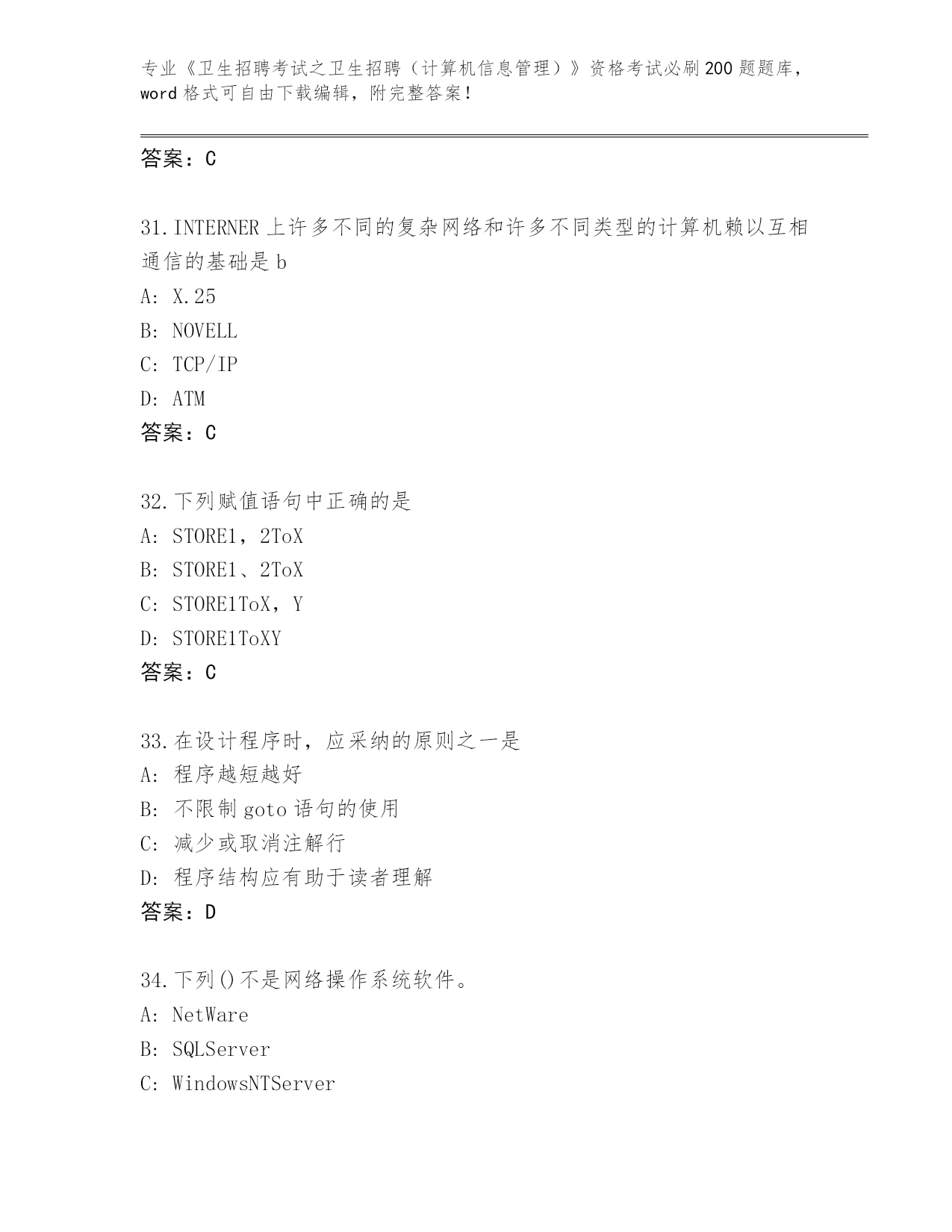 专业《卫生招聘考试之卫生招聘（计算机信息管理）》资格考试必刷200题题库，word格式可自由下载编辑，附完整答案！

答案：C

31.INTERNER上许多不同的复杂网络和许多不同类型的计算机赖以互相通信的基础是b
A: X.25
B: NOVELL
C: TCP/IP
D: ATM
答案：C

32.下列赋值语句中正确的是
A: STORE1，2ToX
B: STORE1、2ToX
C: STORE1ToX，Y
D: STORE1ToXY
答案：C

33.在设计程序时，应采纳的原则之一是
A: 程序越短越好
B: 不限制goto语句的使用
C: 减少或取消注解行
D: 程序结构应有助于读者理解
答案：D

34.下列()不是网络操作系统软件。
A: NetWare
B: SQLServer
C: WindowsNTServer